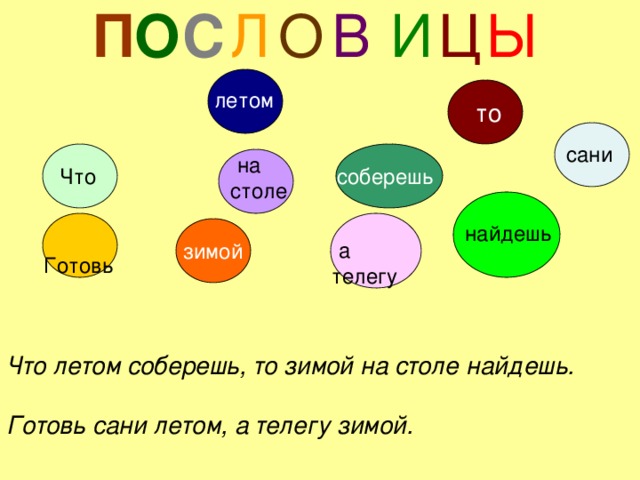 ПОСЛОВИЦЫ

летом

то

сани

Что

на столе

соберешь

найдешь

Готовь

зимой

а телегу

Что летом соберешь, то зимой на столе найдешь.

Готовь сани летом, а телегу зимой.